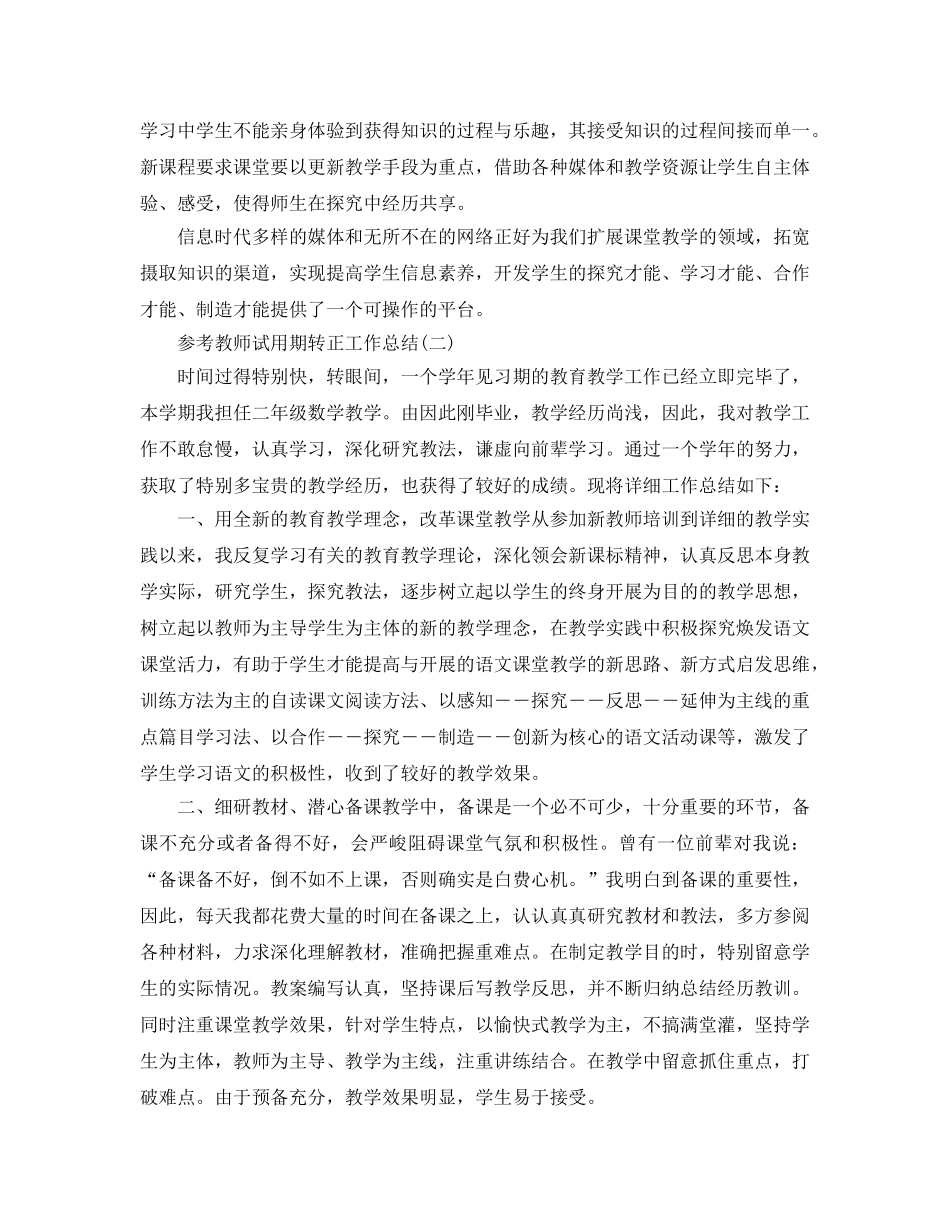 学习中学生不能亲身体验到获得知识的过程与乐趣，其接受知识的过程间接而单一。新课程要求课堂要以更新教学手段为重点，借助各种媒体和教学资源让学生自主体验、感受，使得师生在探究中经历共享。

信息时代多样的媒体和无所不在的网络正好为我们扩展课堂教学的领域，拓宽摄取知识的渠道，实现提高学生信息素养，开发学生的探究才能、学习才能、合作才能、制造才能提供了一个可操作的平台。

参考教师试用期转正工作总结(二)

时间过得特别快，转眼间，一个学年见习期的教育教学工作已经立即完毕了，本学期我担任二年级数学教学。由因此刚毕业，教学经历尚浅，因此，我对教学工作不敢怠慢，认真学习，深化研究教法，谦虚向前辈学习。通过一个学年的努力，获取了特别多宝贵的教学经历，也获得了较好的成绩。现将详细工作总结如下：

一、用全新的教育教学理念，改革课堂教学从参加新教师培训到详细的教学实践以来，我反复学习有关的教育教学理论，深化领会新课标精神，认真反思本身教学实际，研究学生，探究教法，逐步树立起以学生的终身开展为目的的教学思想，树立起以教师为主导学生为主体的新的教学理念，在教学实践中积极探究焕发语文课堂活力，有助于学生才能提高与开展的语文课堂教学的新思路、新方式启发思维，训练方法为主的自读课文阅读方法、以感知——探究——反思——延伸为主线的重点篇目学习法、以合作——探究——制造——创新为核心的语文活动课等，激发了学生学习语文的积极性，收到了较好的教学效果。

二、细研教材、潜心备课教学中，备课是一个必不可少，十分重要的环节，备课不充分或者备得不好，会严峻阻碍课堂气氛和积极性。曾有一位前辈对我说：“备课备不好，倒不如不上课，否则确实是白费心机。”我明白到备课的重要性，因此，每天我都花费大量的时间在备课之上，认认真真研究教材和教法，多方参阅各种材料，力求深化理解教材，准确把握重难点。在制定教学目的时，特别留意学生的实际情况。教案编写认真，坚持课后写教学反思，并不断归纳总结经历教训。同时注重课堂教学效果，针对学生特点，以愉快式教学为主，不搞满堂灌，坚持学生为主体，教师为主导、教学为主线，注重讲练结合。在教学中留意抓住重点，打破难点。由于预备充分，教学效果明显，学生易于接受。